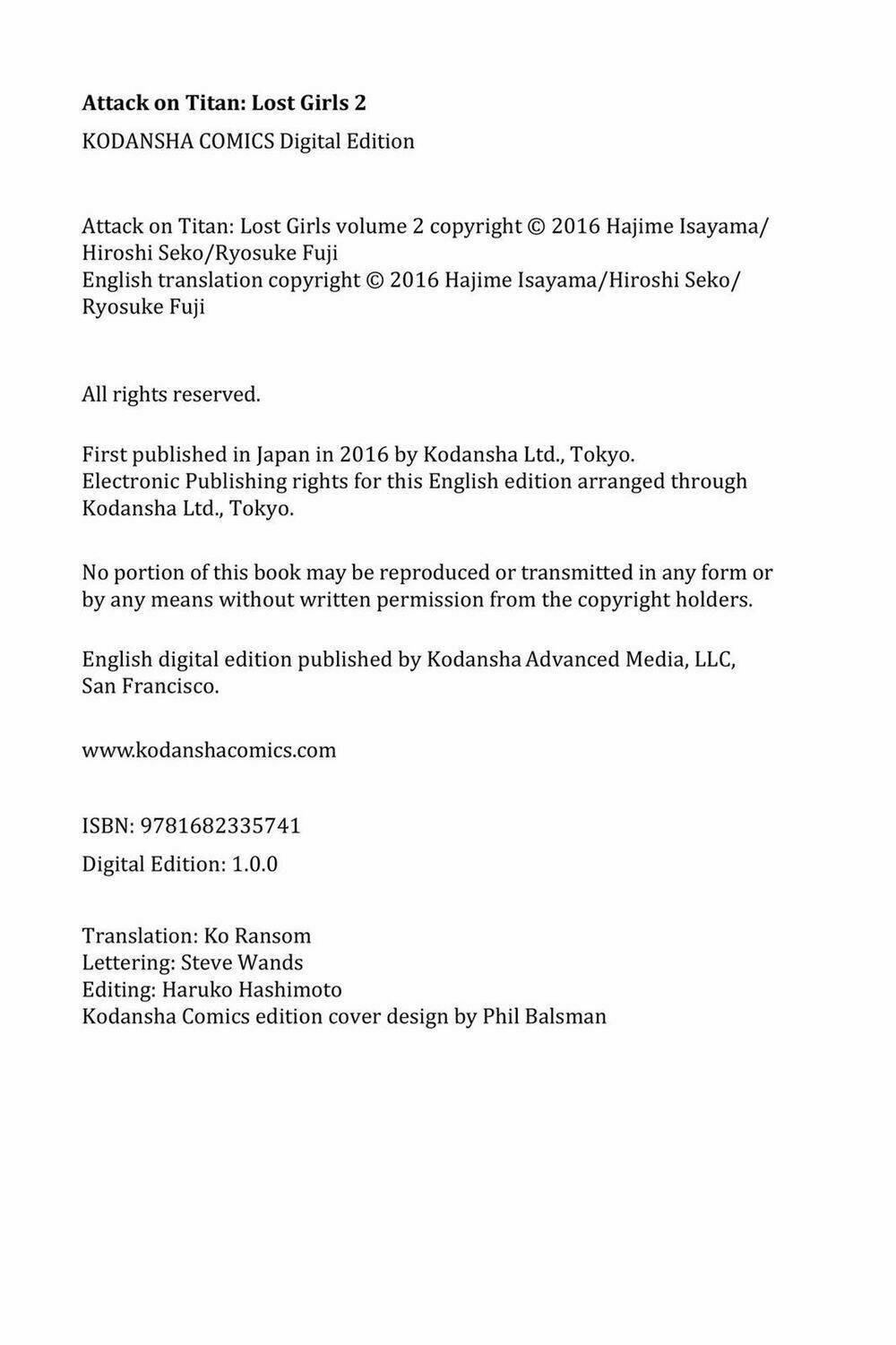 Attack on Titan: Lost Girls 2

KODANSHA COMICS Digital Edition

Attack on Titan: Lost Girls volume 2 copyright © 2016 Hajime Isayama/Hiroshi Seko/Ryosuke Fuji
English translation copyright © 2016 Hajime Isayama/Hiroshi Seko/Ryosuke Fuji

All rights reserved.

First published in Japan in 2016 by Kodansha Ltd., Tokyo.
Electronic Publishing rights for this English edition arranged through Kodansha Ltd., Tokyo.

No portion of this book may be reproduced or transmitted in any form or by any means without written permission from the copyright holders.

English digital edition published by Kodansha Advanced Media, LLC, San Francisco.

www.kodanshacomics.com

ISBN: 9781682335741

Digital Edition: 1.0.0

Translation: Ko Ransom
Lettering: Steve Wands
Editing: Haruko Hashimoto
Kodansha Comics edition cover design by Phil Balsman